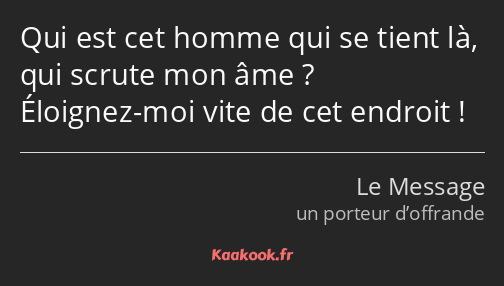 Qui est cet homme qui se tient là, qui scrute mon âme ?
Éloignez-moi vite de cet endroit !

Le Message
un porteur d’offrande

Kaakook.fr